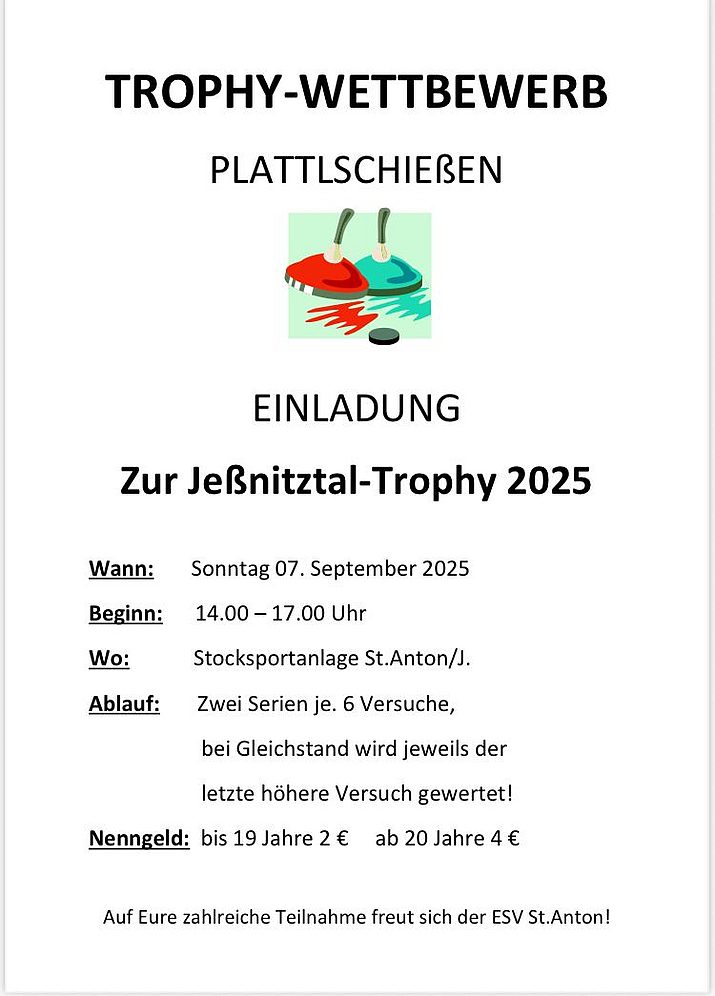 TROPHY-WETTBEWERB

PLATTLSCHIEßEN

EINLADUNG

Zur Jeßnitztal-Trophy 2025

Wann: Sonntag 07. September 2025

Beginn: 14.00 – 17.00 Uhr

Wo: Stocksportanlage St.Anton/J.

Ablauf: Zwei Serien je. 6 Versuche, bei Gleichstand wird jeweils der letzte höhere Versuch gewertet!

Nenngeld: bis 19 Jahre 2 € ab 20 Jahre 4 €

Auf Eure zahlreiche Teilnahme freut sich der ESV St.Anton!